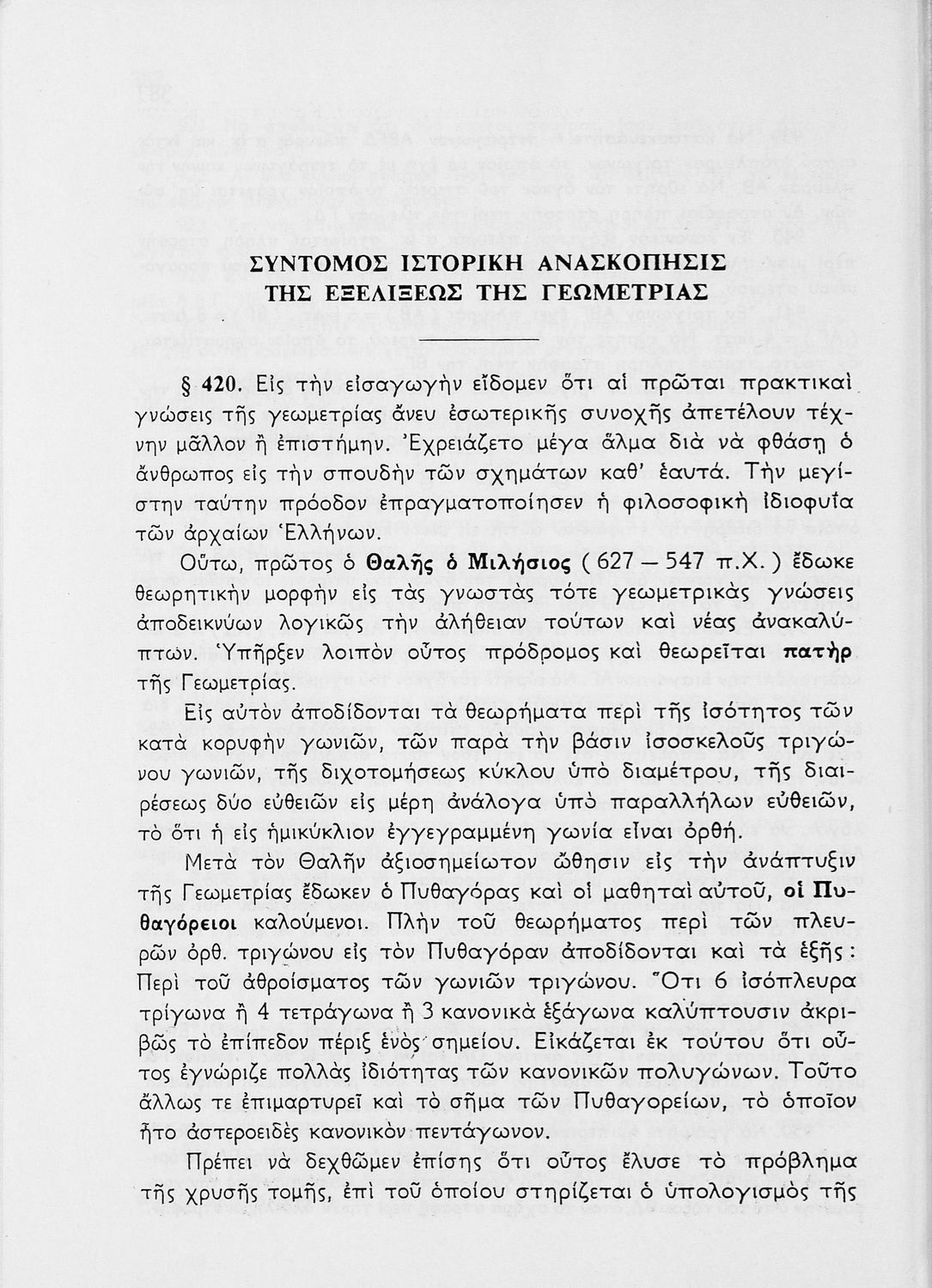 ΣΥΝΤΟΜΟΣ ΙΣΤΟΡΙΚΗ ΑΝΑΣΚΟΠΗΣΙΣ
ΤΗΣ ΕΞΕΛΙΞΕΩΣ ΤΗΣ ΓΕΩΜΕΤΡΙΑΣ

§ 420. Εἰς τὴν εἰσαγωγὴν εἴδομεν ὅτι αἱ πρῶται πρακτικαὶ γνώσεις τῆς γεωμετρίας ἄνευ ἐσωτερικῆς συνοχῆς ἀπετέλουν τέχνην μᾶλλον ἢ ἐπιστήμην. Ἐχρειάζετο μέγα ἅλμα διὰ νὰ φθάσῃ ὁ ἄνθρωπος εἰς τὴν σπουδὴν τῶν σχημάτων καθ' ἑαυτά. Τὴν μεγίστην ταύτην πρόοδον ἐπραγματοποίησεν ἡ φιλοσοφικὴ ἰδιοφυΐα τῶν ἀρχαίων Ἑλλήνων.

Οὕτω, πρῶτος ὁ Θαλῆς ὁ Μιλήσιος ( 627 — 547 π.Χ. ) ἔδωκε θεωρητικὴν μορφὴν εἰς τὰς γνωστὰς τότε γεωμετρικὰς γνώσεις ἀποδεικνύων λογικῶς τὴν ἀλήθειαν τούτων καὶ νέας ἀνακαλύπτων. Ὑπῆρξεν λοιπὸν οὗτος πρόδρομος καὶ θεωρεῖται πατὴρ τῆς Γεωμετρίας.

Εἰς αὐτὸν ἀποδίδονται τὰ θεωρήματα περὶ τῆς ἰσότητος τῶν κατὰ κορυφὴν γωνιῶν, τῶν παρὰ τὴν βάσιν ἰσοσκελοῦς τριγώνου γωνιῶν, τῆς διχοτομήσεως κύκλου ὑπὸ διαμέτρου, τῆς διαιρέσεως δύο εὐθειῶν εἰς μέρη ἀνάλογα ὑπὸ παραλλήλων εὐθειῶν, τὸ ὅτι ἡ εἰς ἡμικύκλιον ἐγγεγραμμένη γωνία εἶναι ὀρθή.

Μετὰ τὸν Θαλῆν ἀξιοσημείωτον ὤθησιν εἰς τὴν ἀνάπτυξιν τῆς Γεωμετρίας ἔδωκεν ὁ Πυθαγόρας καὶ οἱ μαθηταὶ αὐτοῦ, οἱ Πυθαγόρειοι καλούμενοι. Πλὴν τοῦ θεωρήματος περὶ τῶν πλευρῶν ὀρθ. τριγώνου εἰς τὸν Πυθαγόραν ἀποδίδονται καὶ τὰ ἑξῆς: Περὶ τοῦ ἀθροίσματος τῶν γωνιῶν τριγώνου. Ὅτι 6 ἰσόπλευρα τρίγωνα ἢ 4 τετράγωνα ἢ 3 κανονικὰ ἑξάγωνα καλύπτουσιν ἀκριβῶς τὸ ἐπίπεδον πέριξ ἑνὸς σημείου. Εἰκάζεται ἐκ τούτου ὅτι οὗτος ἐγνώριζε πολλὰς ἰδιότητας τῶν κανονικῶν πολυγώνων. Τοῦτο ἄλλως τε ἐπιμαρτυρεῖ καὶ τὸ σῆμα τῶν Πυθαγορείων, τὸ ὁποῖον ἦτο ἀστεροειδὲς κανονικὸν πεντάγωνον.

Πρέπει νὰ δεχθῶμεν ἐπίσης ὅτι οὗτος ἔλυσε τὸ πρόβλημα τῆς χρυσῆς τομῆς, ἐπὶ τοῦ ὁποίου στηρίζεται ὁ ὑπολογισμὸς τῆς